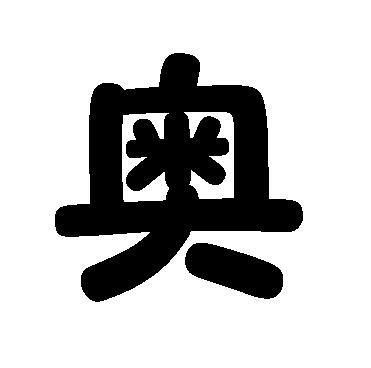 奥